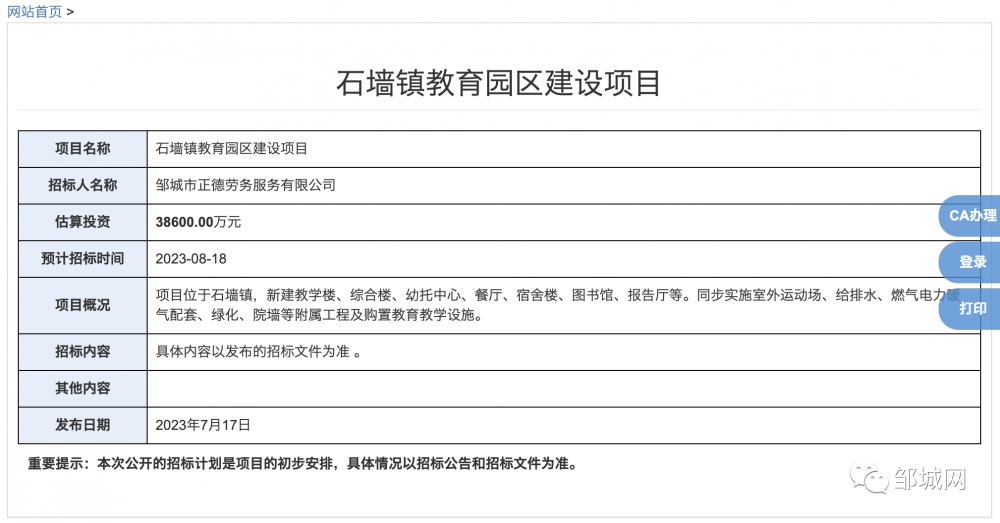 网站首页 >

石墙镇教育园区建设项目

| 项目名称 | 石墙镇教育园区建设项目 |
|---|---|
| 招标人名称 | 邹城市正德劳务服务有限公司 |
| 估算投资 | 38600.00万元 |
| 预计招标时间 | 2023-08-18 |
| 项目概况 | 项目位于石墙镇，新建教学楼、综合楼、幼托中心、餐厅、宿舍楼、图书馆、报告厅等。同步实施室外运动场、给排水、燃气电力暖气配套、绿化、院墙等附属工程及购置教育教学设施。 |
| 招标内容 | 具体内容以发布的招标文件为准 。 |
| 其他内容 | |
| 发布日期 | 2023年7月17日 |

重要提示：本次公开的招标计划是项目的初步安排，具体情况以招标公告和招标文件为准。

CA办理
登录
打印

邹城网